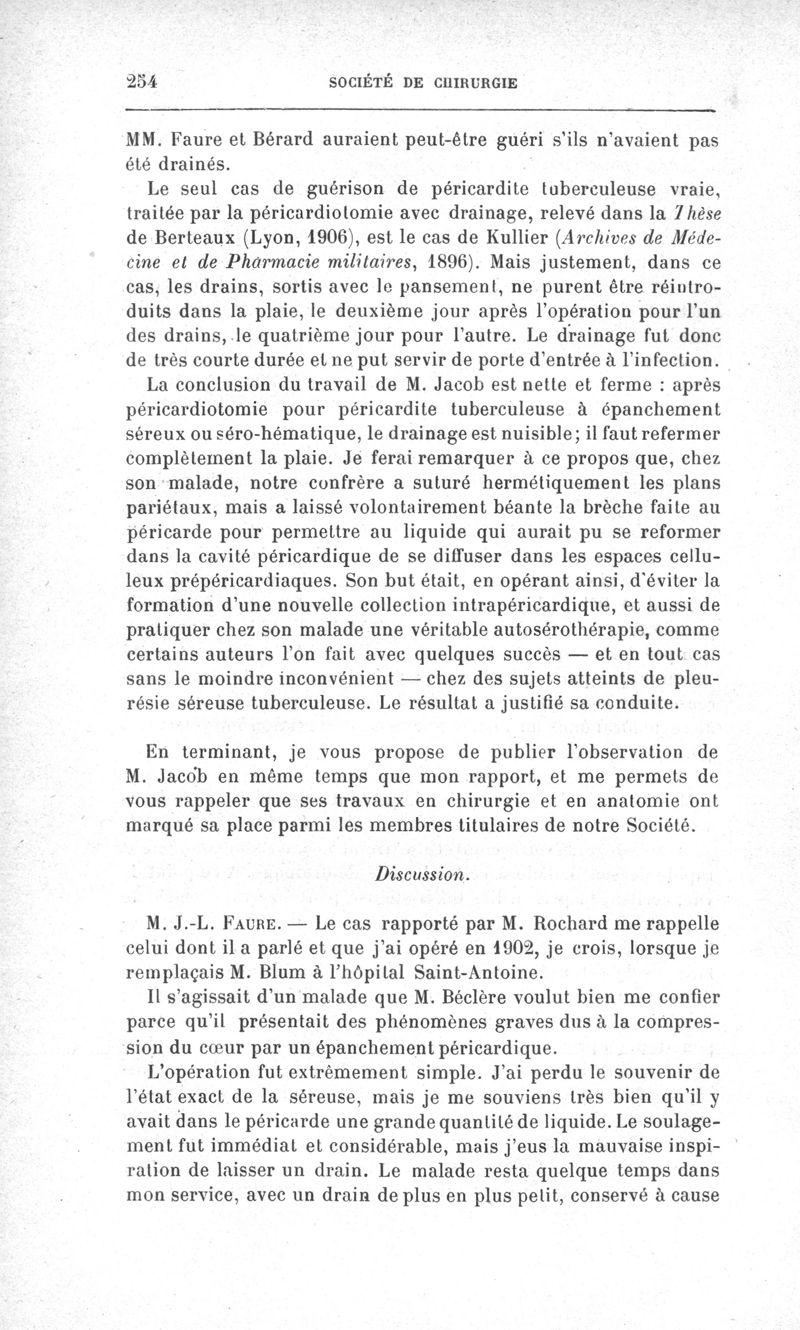 254 SOCIÉTÉ DE CHIRURGIE

MM. Faure et Bérard auraient peut-être guéri s'ils n'avaient pas été drainés.

Le seul cas de guérison de péricardite tuberculeuse vraie, traitée par la péricardiotomie avec drainage, relevé dans la Thèse de Berteaux (Lyon, 1906), est le cas de Kullier (Archives de Médecine et de Pharmacie militaires, 1896). Mais justement, dans ce cas, les drains, sortis avec le pansement, ne purent être réintroduits dans la plaie, le deuxième jour après l'opération pour l'un des drains, le quatrième jour pour l'autre. Le drainage fut donc de très courte durée et ne put servir de porte d'entrée à l'infection.

La conclusion du travail de M. Jacob est nette et ferme : après péricardiotomie pour péricardite tuberculeuse à épanchement séreux ou séro-hématique, le drainage est nuisible; il faut refermer complètement la plaie. Je ferai remarquer à ce propos que, chez son malade, notre confrère a suturé hermétiquement les plans pariétaux, mais a laissé volontairement béante la brèche faite au péricarde pour permettre au liquide qui aurait pu se reformer dans la cavité péricardique de se diffuser dans les espaces celluleux prépéricardiaques. Son but était, en opérant ainsi, d'éviter la formation d'une nouvelle collection intrapéricardique, et aussi de pratiquer chez son malade une véritable autosérothérapie, comme certains auteurs l'on fait avec quelques succès — et en tout cas sans le moindre inconvénient — chez des sujets atteints de pleurésie séreuse tuberculeuse. Le résultat a justifié sa conduite.

En terminant, je vous propose de publier l'observation de M. Jacob en même temps que mon rapport, et me permets de vous rappeler que ses travaux en chirurgie et en anatomie ont marqué sa place parmi les membres titulaires de notre Société.

Discussion.

M. J.-L. Faure. — Le cas rapporté par M. Rochard me rappelle celui dont il a parlé et que j'ai opéré en 1902, je crois, lorsque je remplaçais M. Blum à l'hôpital Saint-Antoine.

Il s'agissait d'un malade que M. Béclère voulut bien me confier parce qu'il présentait des phénomènes graves dus à la compression du cœur par un épanchement péricardique.

L'opération fut extrêmement simple. J'ai perdu le souvenir de l'état exact de la séreuse, mais je me souviens très bien qu'il y avait dans le péricarde une grande quantité de liquide. Le soulagement fut immédiat et considérable, mais j'eus la mauvaise inspiration de laisser un drain. Le malade resta quelque temps dans mon service, avec un drain de plus en plus petit, conservé à cause